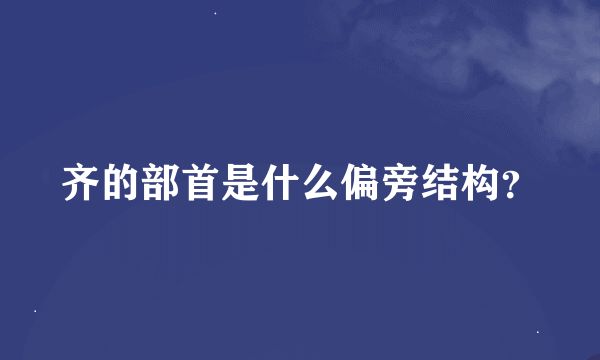 齐的部首是什么偏旁结构?